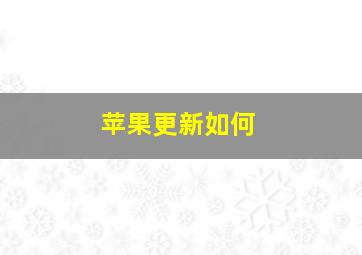 苹果更新如何